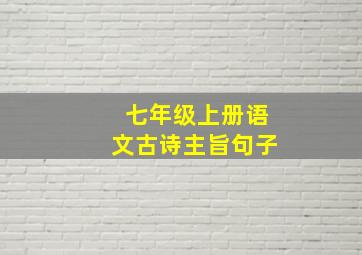 七年级上册语文古诗主旨句子